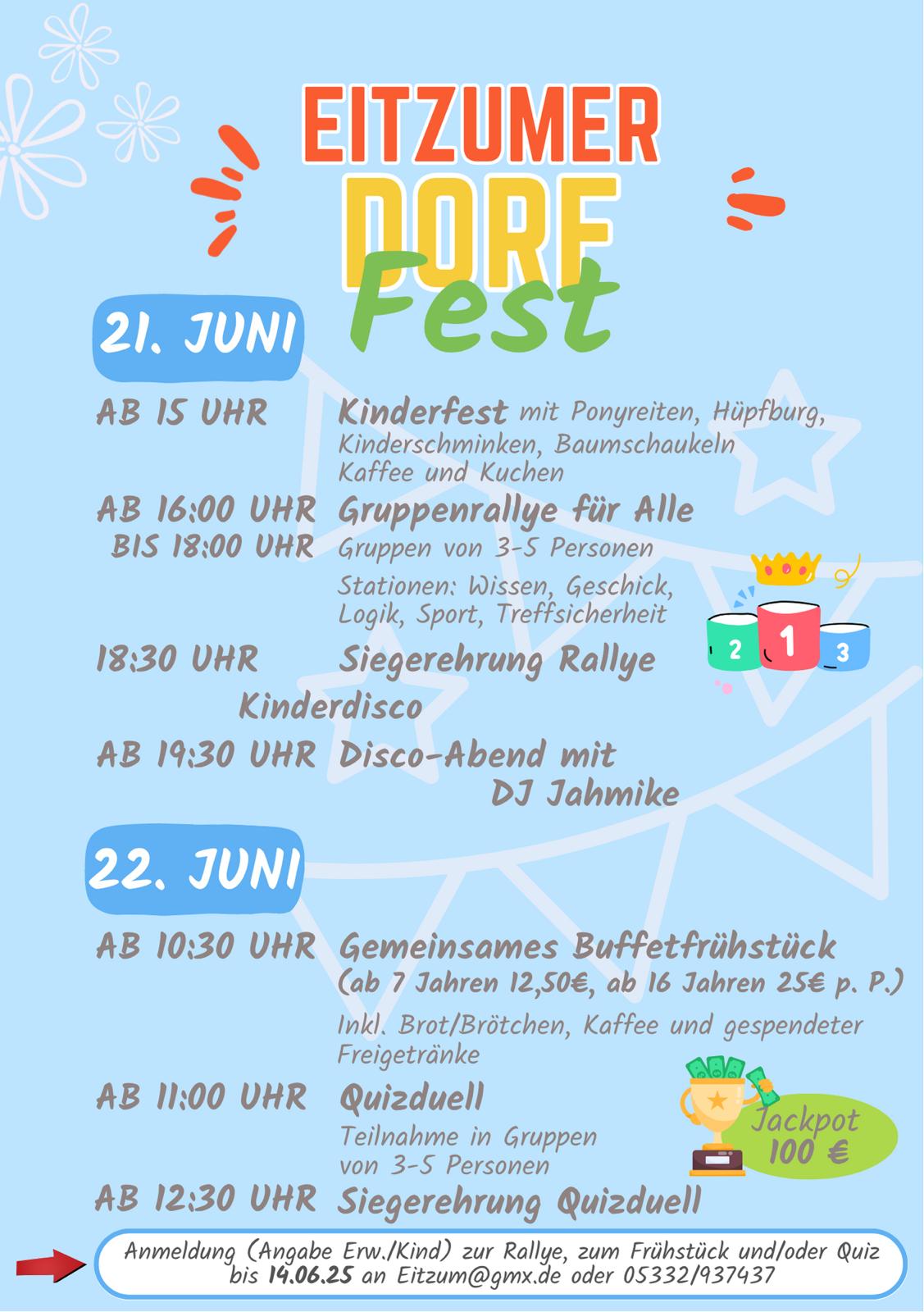 EITZUMER
DORF
Fest

21. JUNI

AB 15 UHR Kinderfest mit Ponyreiten, Hüpfburg, Kinderschminken, Baumschaukeln Kaffee und Kuchen

AB 16:00 UHR BIS 18:00 UHR Gruppenrallye für Alle
Gruppen von 3-5 Personen
Stationen: Wissen, Geschick, Logik, Sport, Treffsicherheit

2 1 3

18:30 UHR Siegerehrung Rallye
Kinderdisco

AB 19:30 UHR Disco-Abend mit DJ Jahmike

22. JUNI

AB 10:30 UHR Gemeinsames Buffetfrühstück
(ab 7 Jahren 12,50€, ab 16 Jahren 25€ p. P.)
Inkl. Brot/Brötchen, Kaffee und gespendeter Freigetränke

AB 11:00 UHR Quizduell
Teilnahme in Gruppen von 3-5 Personen

Jackpot 100 €

AB 12:30 UHR Siegerehrung Quizduell

Anmeldung (Angabe Erw./Kind) zur Rallye, zum Frühstück und/oder Quiz bis 14.06.25 an Eitzum@gmx.de oder 05332/937437